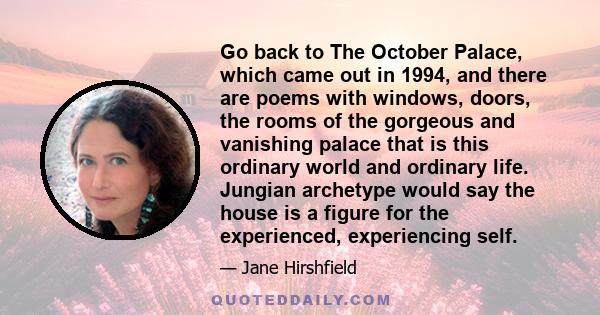 Go back to The October Palace, which came out in 1994, and there are poems with windows, doors, the rooms of the gorgeous and vanishing palace that is this ordinary world and ordinary life. Jungian archetype would say the house is a figure for the experienced, experiencing self.

— Jane Hirshfield

QUOTEDDAILY.COM